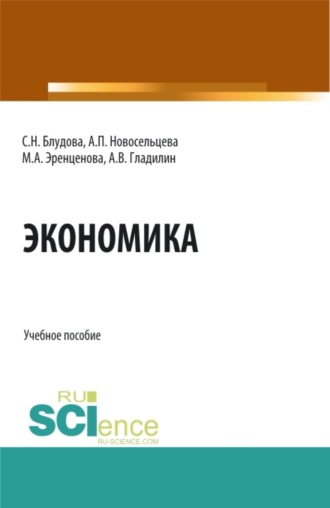 С.Н. Блудова, А.П. Новосельцева
М.А. Эренценова, А.В. Гладилин

ЭКОНОМИКА

Учебное пособие

RU
SCIence
RU-SCIENCE.COM